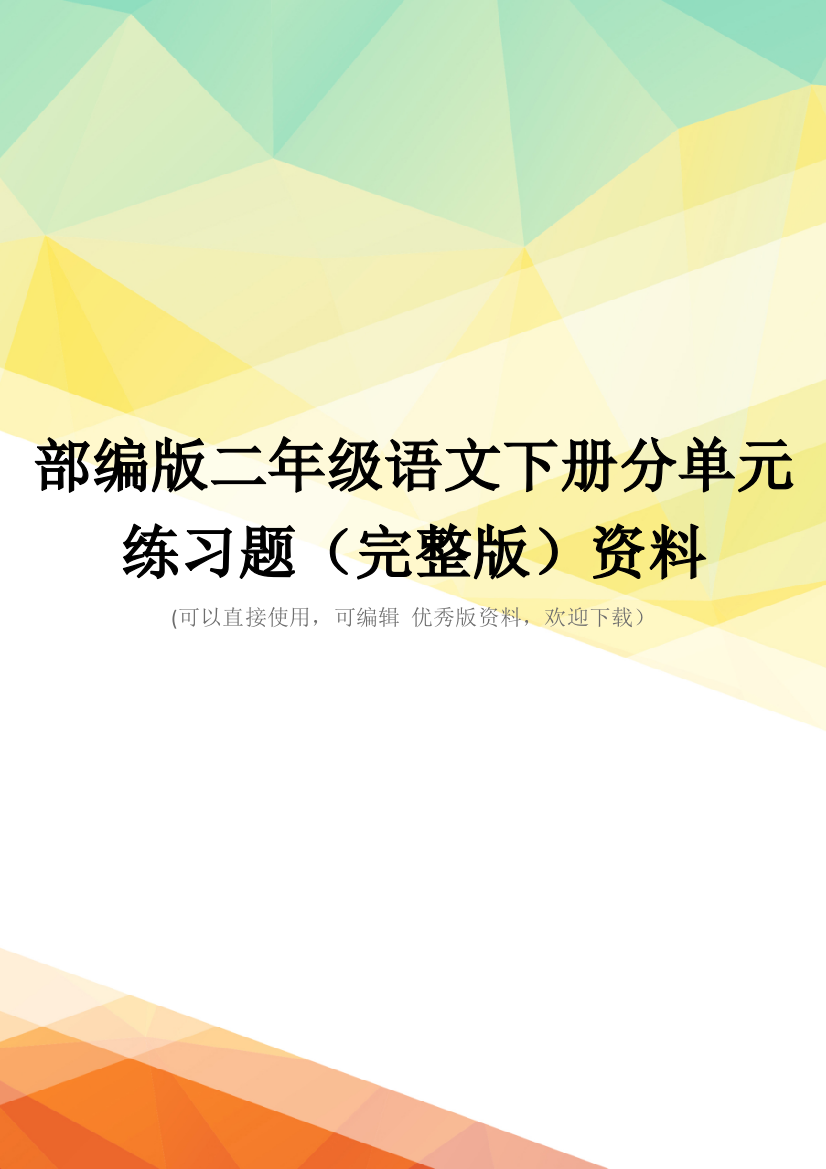 部编版二年级语文下册分单元练习题（完整版）资料

(可以直接使用，可编辑 优秀版资料，欢迎下载）